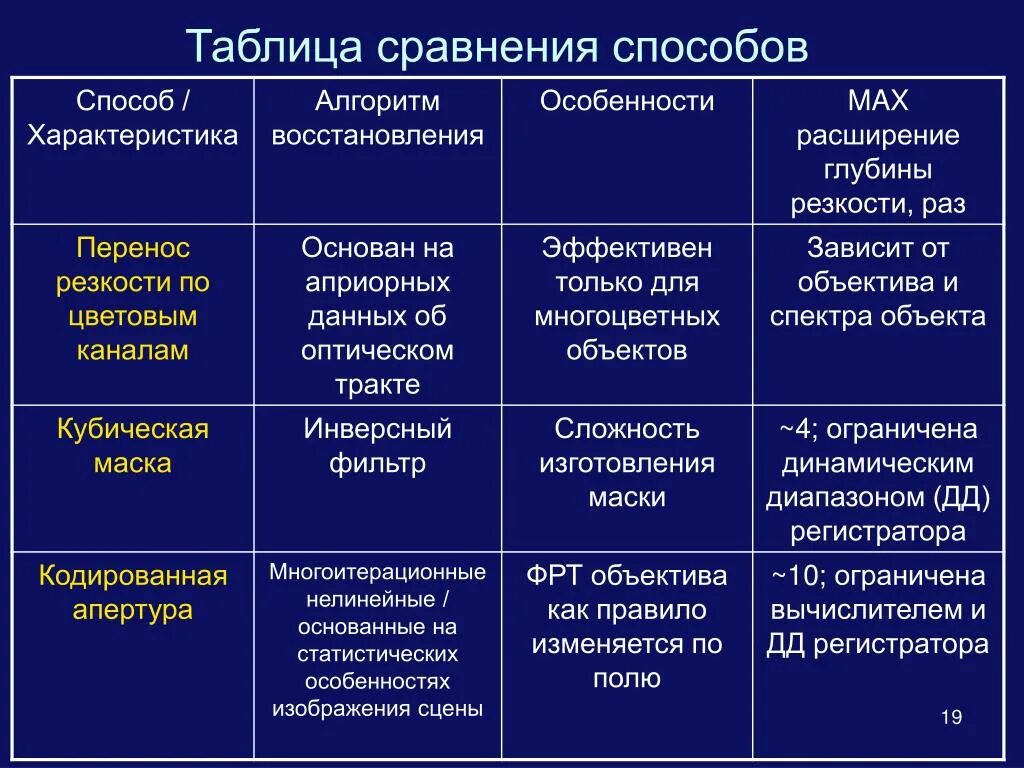 Таблица сравнения способов

| Способ / Характеристика | Алгоритм восстановления | Особенности | MAX расширение глубины резкости, раз |
|---|---|---|---|
| Перенос резкости по цветовым каналам | Основан на априорных данных об оптическом тракте | Эффективен только для многоцветных объектов | Зависит от объектива и спектра объекта |
| Кубическая маска | Инверсный фильтр | Сложность изготовления маски | ~4; ограничена динамическим диапазоном (ДД) регистратора |
| Кодированная апертура | Многоитерационные нелинейные / основанные на статистических особенностях изображения сцены | ФРТ объектива как правило изменяется по полю | ~10; ограничена вычислителем и ДД регистратора |

19